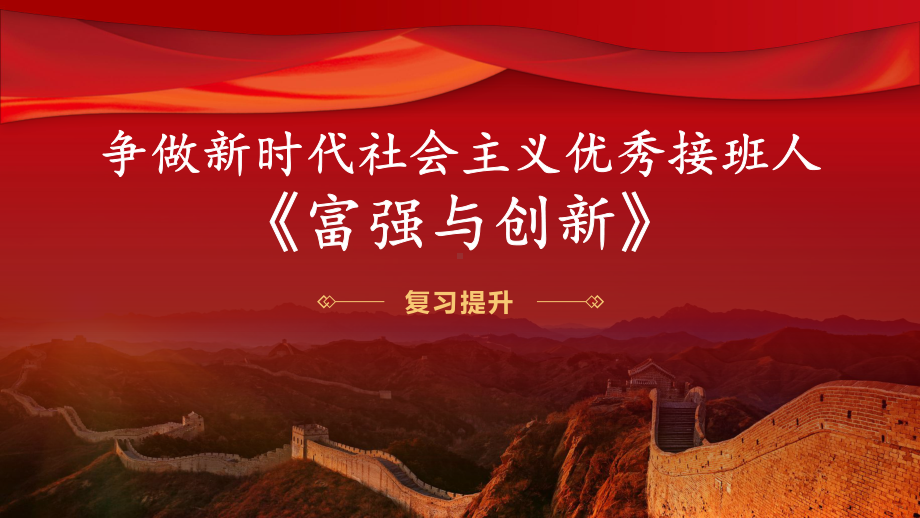 争做新时代社会主义优秀接班人
《富强与创新》

复习提升